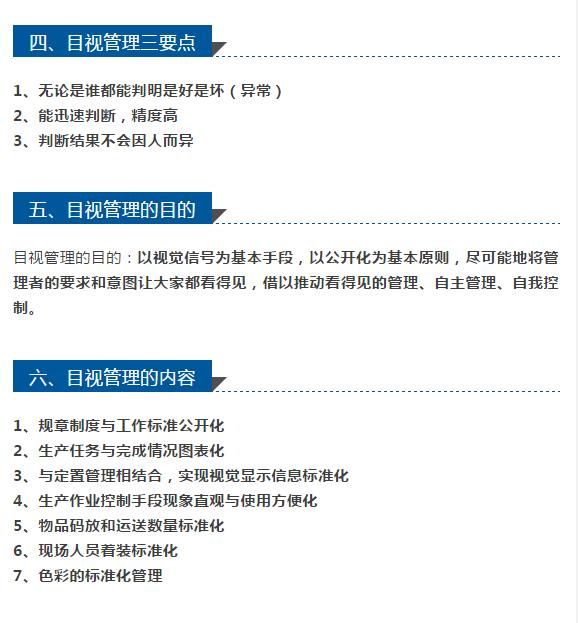 四、目视管理三要点

1、无论是谁都能判明是好是坏（异常）
2、能迅速判断，精度高
3、判断结果不会因人而异

五、目视管理的目的

目视管理的目的：以视觉信号为基本手段，以公开化为基本原则，尽可能地将管理者的要求和意图让大家都看得见，借以推动看得见的管理、自主管理、自我控制。

六、目视管理的内容

1、规章制度与工作标准公开化
2、生产任务与完成情况图表化
3、与定置管理相结合，实现视觉显示信息标准化
4、生产作业控制手段现象直观与使用方便化
5、物品码放和运送数量标准化
6、现场人员着装标准化
7、色彩的标准化管理